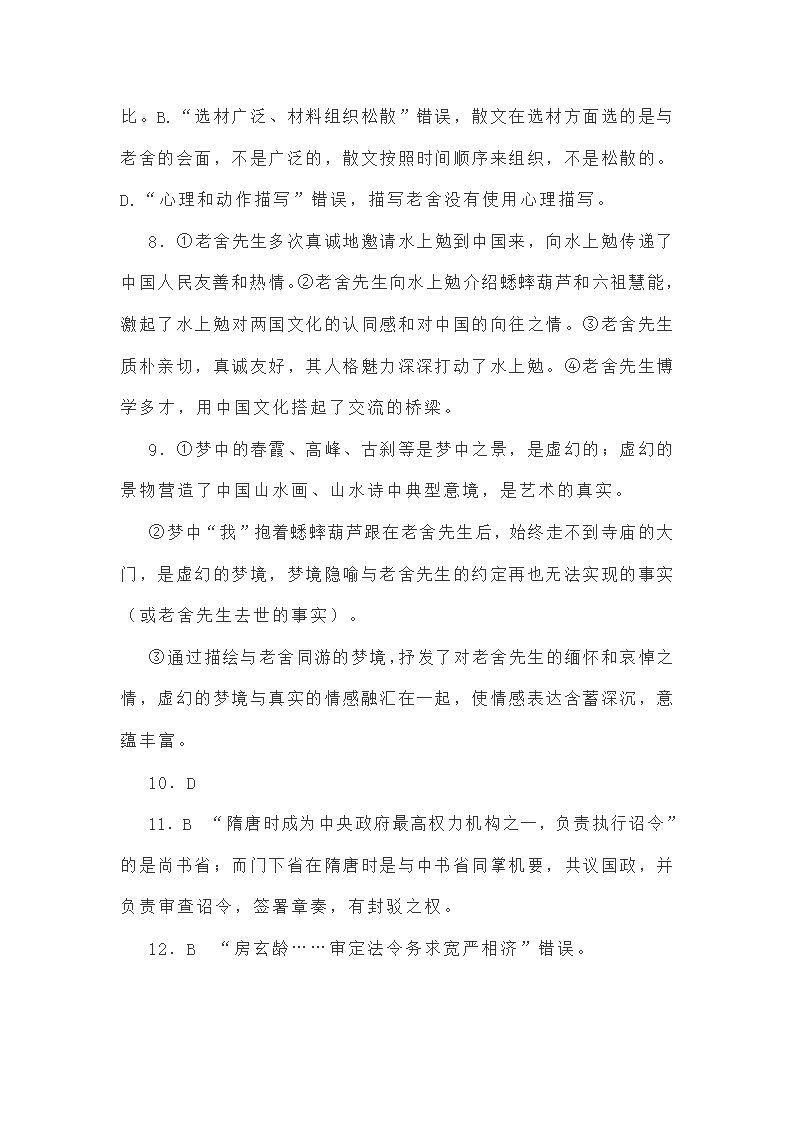 比。B.“选材广泛、材料组织松散”错误，散文在选材方面选的是与老舍的会面，不是广泛的，散文按照时间顺序来组织，不是松散的。D.“心理和动作描写”错误，描写老舍没有使用心理描写。

8．①老舍先生多次真诚地邀请水上勉到中国来，向水上勉传递了中国人民友善和热情。②老舍先生向水上勉介绍蟋蟀葫芦和六祖慧能，激起了水上勉对两国文化的认同感和对中国的向往之情。③老舍先生质朴亲切，真诚友好，其人格魅力深深打动了水上勉。④老舍先生博学多才，用中国文化搭起了交流的桥梁。

9．①梦中的春霞、高峰、古刹等是梦中之景，是虚幻的；虚幻的景物营造了中国山水画、山水诗中典型意境，是艺术的真实。

②梦中“我”抱着蟋蟀葫芦跟在老舍先生后，始终走不到寺庙的大门，是虚幻的梦境，梦境隐喻与老舍先生的约定再也无法实现的事实（或老舍先生去世的事实）。

③通过描绘与老舍同游的梦境，抒发了对老舍先生的缅怀和哀悼之情，虚幻的梦境与真实的情感融汇在一起，使情感表达含蓄深沉，意蕴丰富。

10．D

11．B “隋唐时成为中央政府最高权力机构之一，负责执行诏令”的是尚书省；而门下省在隋唐时是与中书省同掌机要，共议国政，并负责审查诏令，签署章奏，有封驳之权。

12．B “房玄龄……审定法令务求宽严相济”错误。